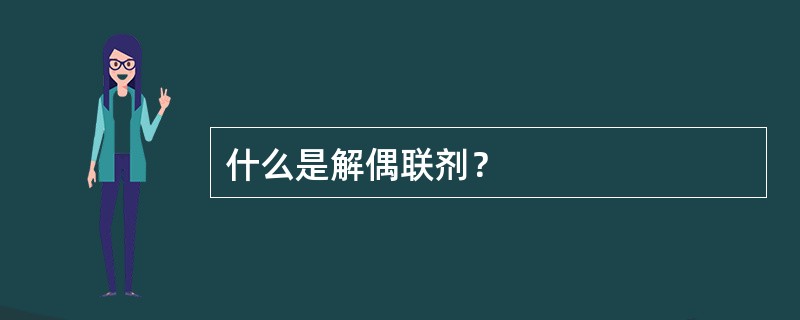 什么是解偶联剂？